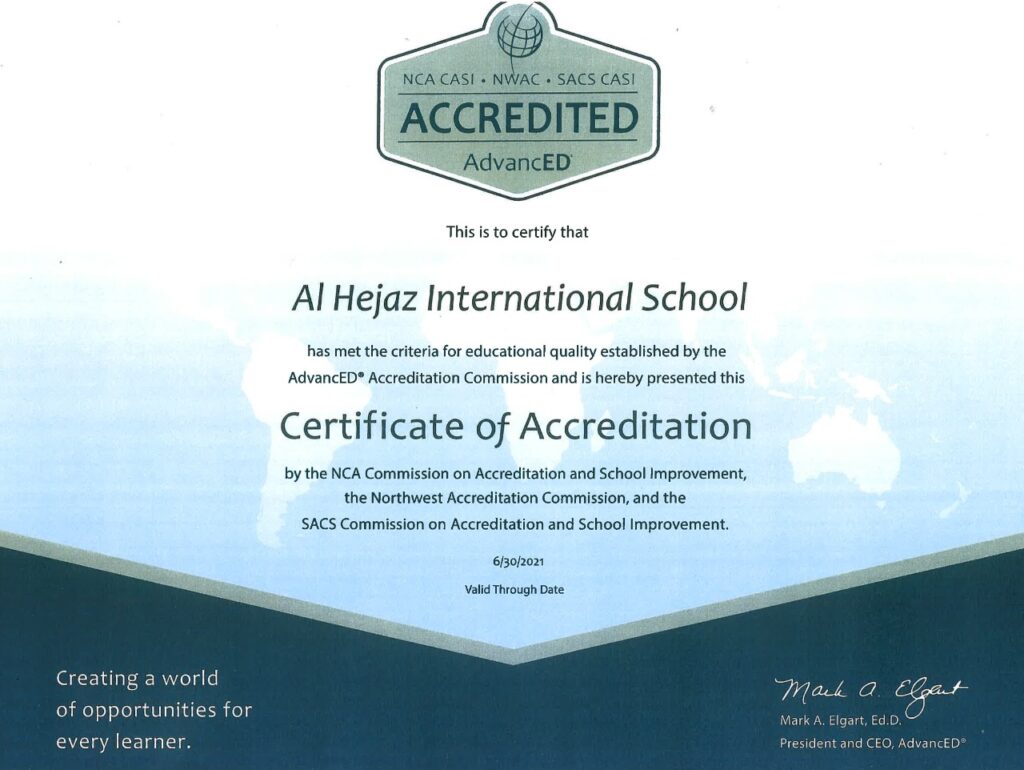 NCA CASI • NWAC • SACS CASI
ACCREDITED
AdvancED

This is to certify that

Al Hejaz International School

has met the criteria for educational quality established by the AdvancED® Accreditation Commission and is hereby presented this

Certificate of Accreditation

by the NCA Commission on Accreditation and School Improvement, the Northwest Accreditation Commission, and the SACS Commission on Accreditation and School Improvement.

6/30/2021
Valid Through Date

Creating a world of opportunities for every learner.

Mark A. Elgart
Mark A. Elgart, Ed.D.
President and CEO, AdvancED®